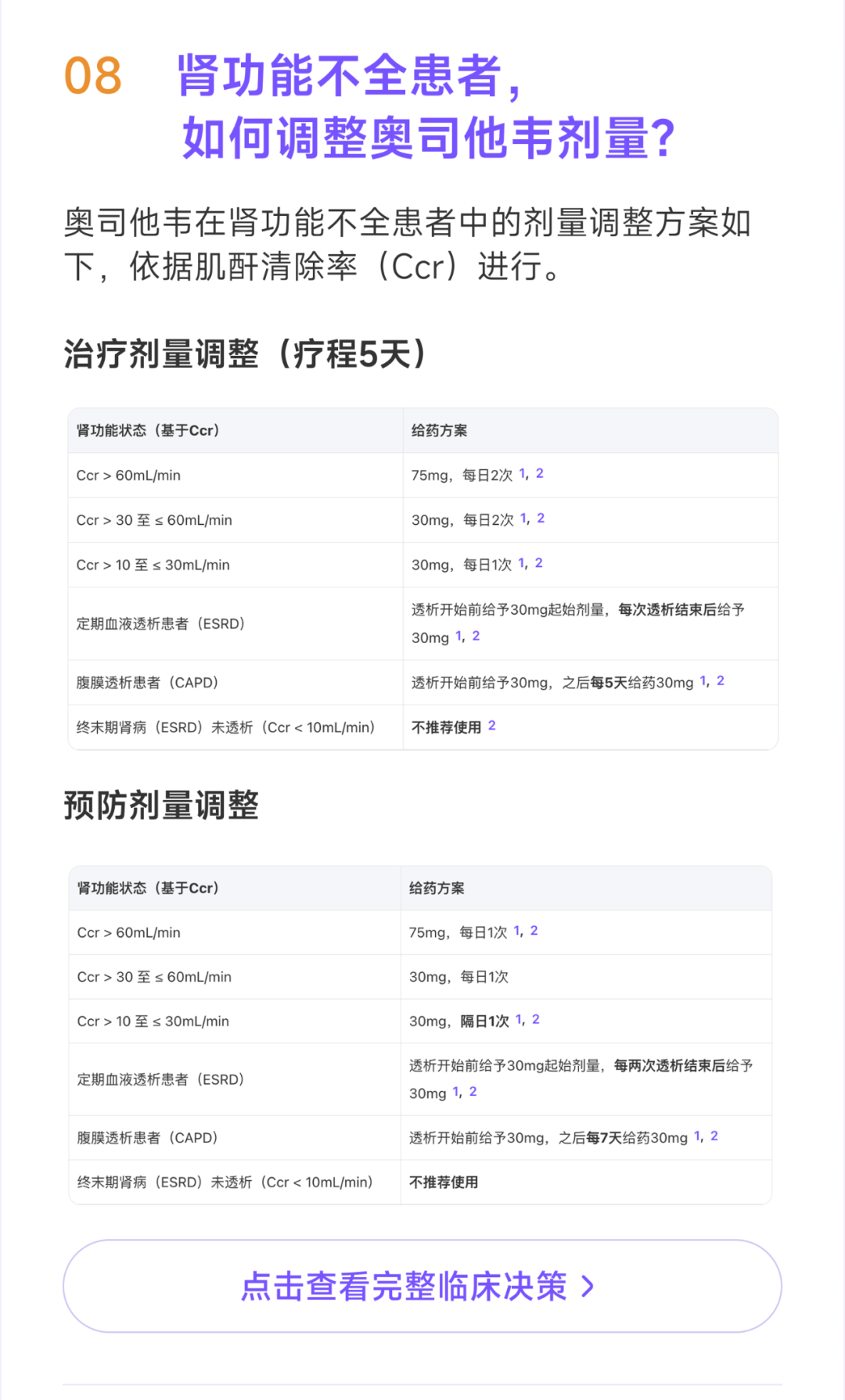 08 肾功能不全患者，如何调整奥司他韦剂量？

奥司他韦在肾功能不全患者中的剂量调整方案如下，依据肌酐清除率（Ccr）进行。

治疗剂量调整（疗程5天）

| 肾功能状态（基于Ccr） | 给药方案 |
|---|---|
| Ccr > 60mL/min | 75mg，每日2次 1，2 |
| Ccr > 30 至 ≤ 60mL/min | 30mg，每日2次 1，2 |
| Ccr > 10 至 ≤ 30mL/min | 30mg，每日1次 1，2 |
| 定期血液透析患者（ESRD） | 透析开始前给予30mg起始剂量，每次透析结束后给予30mg 1，2 |
| 腹膜透析患者（CAPD） | 透析开始前给予30mg，之后每5天给药30mg 1，2 |
| 终末期肾病（ESRD）未透析（Ccr < 10mL/min） | 不推荐使用 2 |

预防剂量调整

| 肾功能状态（基于Ccr） | 给药方案 |
|---|---|
| Ccr > 60mL/min | 75mg，每日1次 1，2 |
| Ccr > 30 至 ≤ 60mL/min | 30mg，每日1次 |
| Ccr > 10 至 ≤ 30mL/min | 30mg，隔日1次 1，2 |
| 定期血液透析患者（ESRD） | 透析开始前给予30mg起始剂量，每两次透析结束后给予30mg 1，2 |
| 腹膜透析患者（CAPD） | 透析开始前给予30mg，之后每7天给药30mg 1，2 |
| 终末期肾病（ESRD）未透析（Ccr < 10mL/min） | 不推荐使用 |

点击查看完整临床决策 >